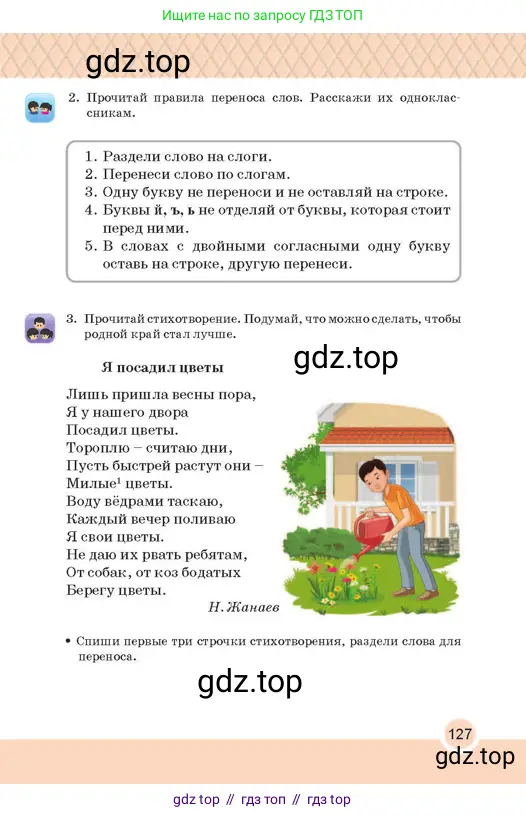 Ищите нас по запросу ГДЗ ТОП

gdz.top

2. Прочитай правила переноса слов. Расскажи их одноклассникам.

1. Раздели слово на слоги.
2. Перенеси слово по слогам.
3. Одну букву не переноси и не оставляй на строке.
4. Буквы й, ъ, ь не отделяй от буквы, которая стоит перед ними.
5. В словах с двойными согласными одну букву оставь на строке, другую перенеси.

3. Прочитай стихотворение. Подумай, что можно сделать, чтобы родной край стал лучше.

gdz.top

Я посадил цветы

Лишь пришла весны пора,
Я у нашего двора
Посадил цветы.
Тороплю – считаю дни,
Пусть быстрей растут они –
Милые$^1$ цветы.
Воду вёдрами таскаю,
Каждый вечер поливаю
Я свои цветы.
Не даю их рвать ребятам,
От собак, от коз бодатых
Берегу цветы.

Н. Жанаев

• Спиши первые три строчки стихотворения, раздели слова для переноса.

gdz.top

127

gdz.top

gdz top // гдз топ // гдз top